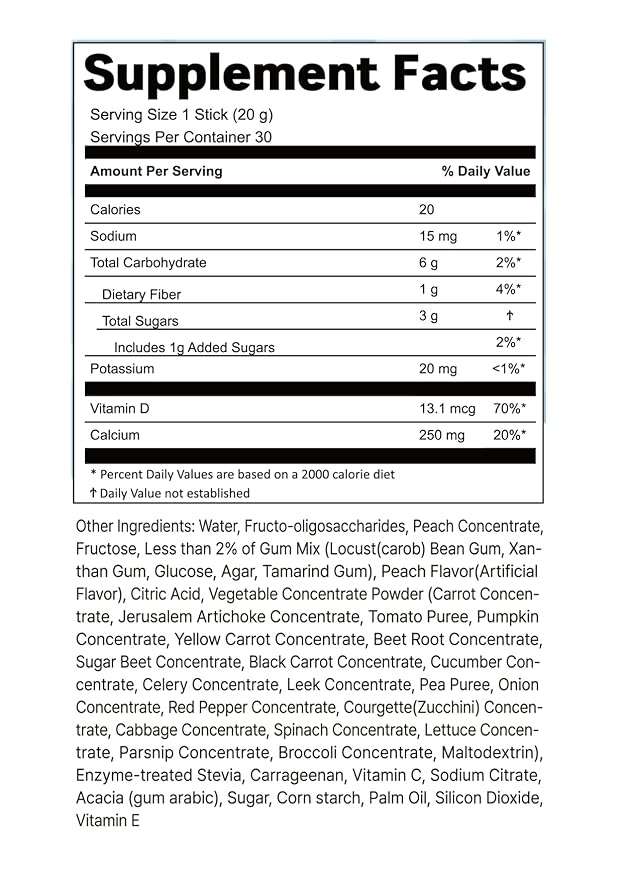 Supplement Facts

Serving Size 1 Stick (20 g)
Servings Per Container 30

| Amount Per Serving | | % Daily Value |
|---|---|---|
| Calories | 20 | |
| Sodium | 15 mg | 1%* |
| Total Carbohydrate | 6 g | 2%* |
| Dietary Fiber | 1 g | 4%* |
| Total Sugars | 3 g | † |
| Includes 1g Added Sugars | | 2%* |
| Potassium | 20 mg | <1%* |
| Vitamin D | 13.1 mcg | 70%* |
| Calcium | 250 mg | 20%* |

* Percent Daily Values are based on a 2000 calorie diet
† Daily Value not established

Other Ingredients: Water, Fructo-oligosaccharides, Peach Concentrate, Fructose, Less than 2% of Gum Mix (Locust(carob) Bean Gum, Xanthan Gum, Glucose, Agar, Tamarind Gum), Peach Flavor(Artificial Flavor), Citric Acid, Vegetable Concentrate Powder (Carrot Concentrate, Jerusalem Artichoke Concentrate, Tomato Puree, Pumpkin Concentrate, Yellow Carrot Concentrate, Beet Root Concentrate, Sugar Beet Concentrate, Black Carrot Concentrate, Cucumber Concentrate, Celery Concentrate, Leek Concentrate, Pea Puree, Onion Concentrate, Red Pepper Concentrate, Courgette(Zucchini) Concentrate, Cabbage Concentrate, Spinach Concentrate, Lettuce Concentrate, Parsnip Concentrate, Broccoli Concentrate, Maltodextrin), Enzyme-treated Stevia, Carrageenan, Vitamin C, Sodium Citrate, Acacia (gum arabic), Sugar, Corn starch, Palm Oil, Silicon Dioxide, Vitamin E